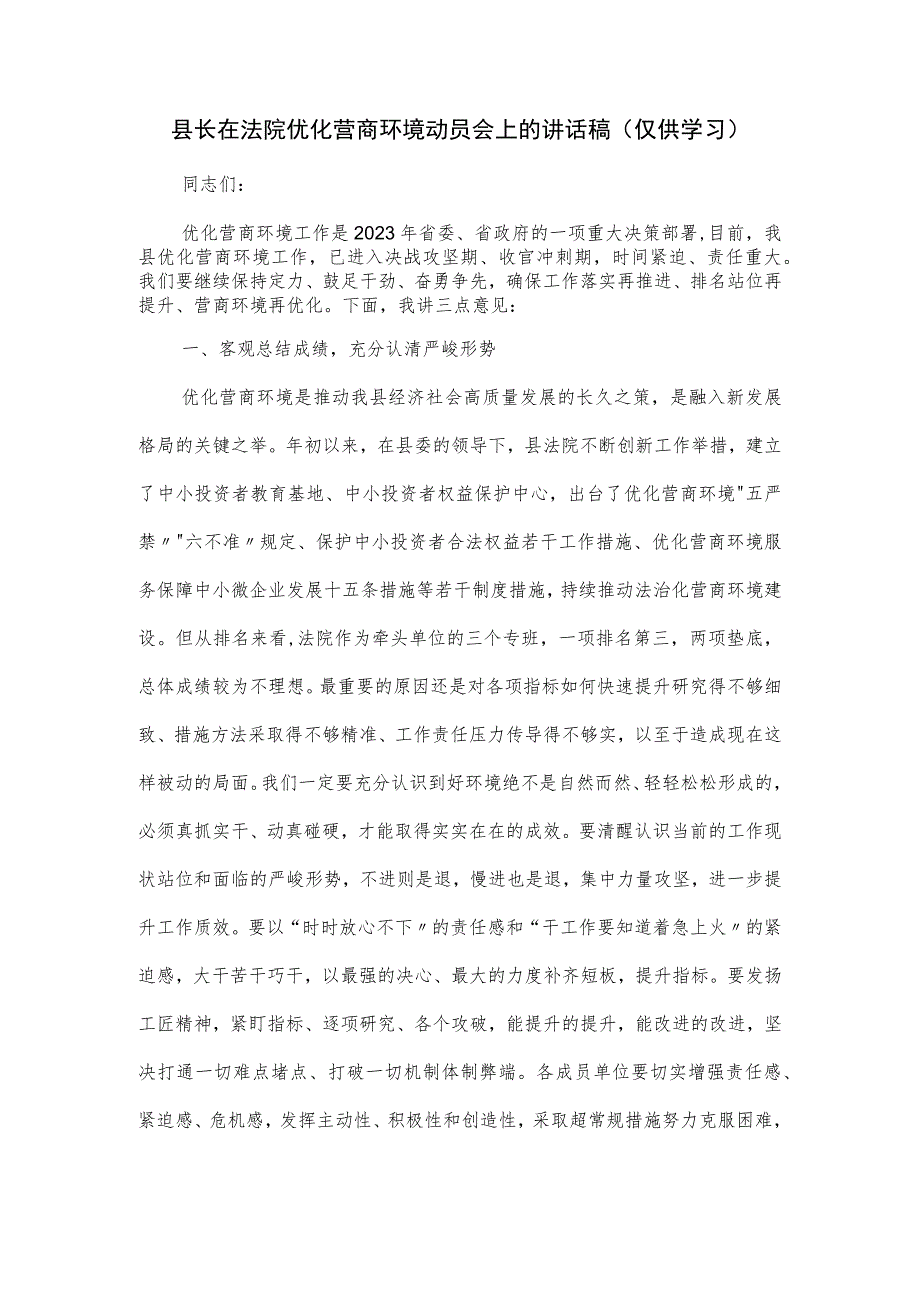 县长在法院优化营商环境动员会上的讲话稿（仅供学习）

同志们：

优化营商环境工作是2023年省委、省政府的一项重大决策部署,目前，我县优化营商环境工作，已进入决战攻坚期、收官冲刺期，时间紧迫、责任重大。我们要继续保持定力、鼓足干劲、奋勇争先，确保工作落实再推进、排名站位再提升、营商环境再优化。下面，我讲三点意见：

一、客观总结成绩，充分认清严峻形势

优化营商环境是推动我县经济社会高质量发展的长久之策，是融入新发展格局的关键之举。年初以来，在县委的领导下，县法院不断创新工作举措，建立了中小投资者教育基地、中小投资者权益保护中心，出台了优化营商环境"五严禁〃"六不准〃规定、保护中小投资者合法权益若干工作措施、优化营商环境服务保障中小微企业发展十五条措施等若干制度措施，持续推动法治化营商环境建设。但从排名来看，法院作为牵头单位的三个专班，一项排名第三，两项垫底，总体成绩较为不理想。最重要的原因还是对各项指标如何快速提升研究得不够细致、措施方法采取得不够精准、工作责任压力传导得不够实，以至于造成现在这样被动的局面。我们一定要充分认识到好环境绝不是自然而然、轻轻松松形成的，必须真抓实干、动真碰硬，才能取得实实在在的成效。要清醒认识当前的工作现状站位和面临的严峻形势，不进则是退，慢进也是退，集中力量攻坚，进一步提升工作质效。要以“时时放心不下〃的责任感和“干工作要知道着急上火〃的紧迫感，大干苦干巧干，以最强的决心、最大的力度补齐短板，提升指标。要发扬工匠精神，紧盯指标、逐项研究、各个攻破，能提升的提升，能改进的改进，坚决打通一切难点堵点、打破一切机制体制弊端。各成员单位要切实增强责任感、紧迫感、危机感，发挥主动性、积极性和创造性，采取超常规措施努力克服困难，